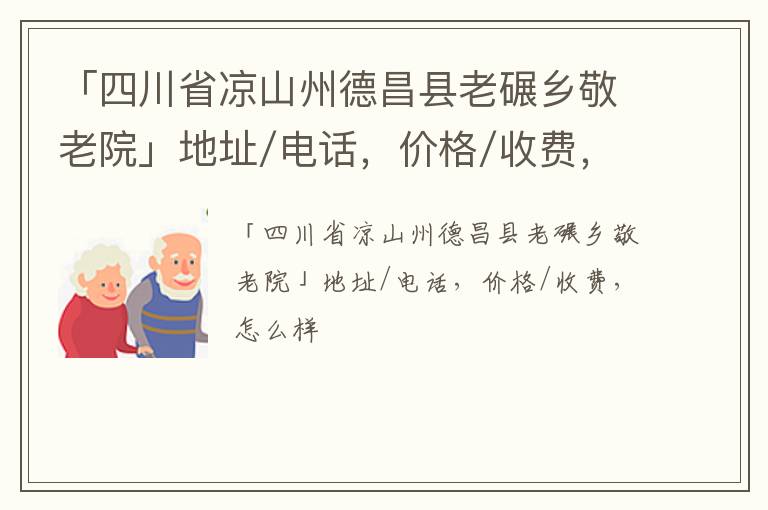 「四川省凉山州德昌县老碾乡敬老院」地址/电话，价格/收费，

「四川省凉山州德昌县老碾乡敬老院」地址/电话，价格/收费，怎么样